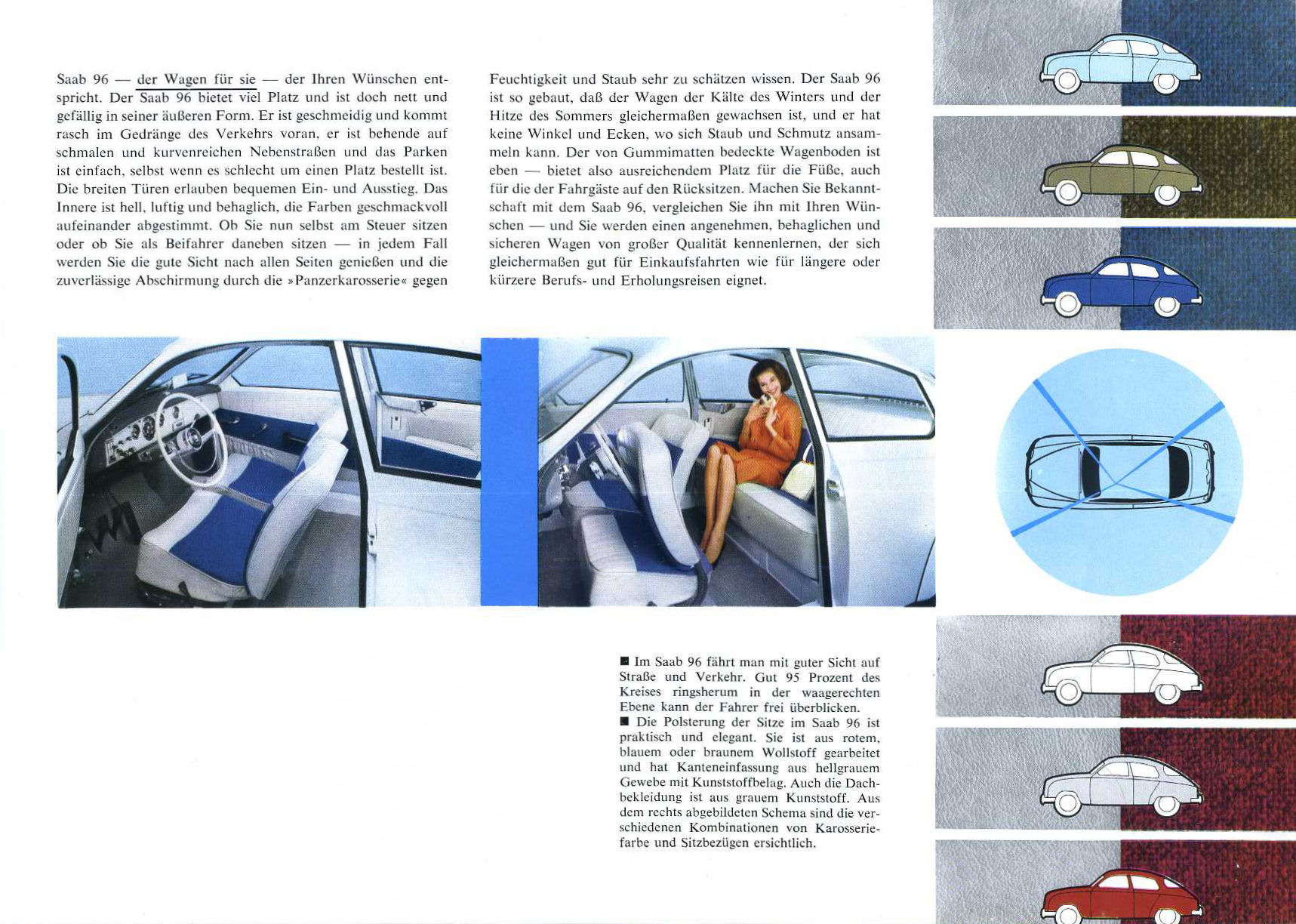 Saab 96 — der Wagen für sie — der Ihren Wünschen entspricht. Der Saab 96 bietet viel Platz und ist doch nett und gefällig in seiner äußeren Form. Er ist geschmeidig und kommt rasch im Gedränge des Verkehrs voran, er ist behende auf schmalen und kurvenreichen Nebenstraßen und das Parken ist einfach, selbst wenn es schlecht um einen Platz bestellt ist. Die breiten Türen erlauben bequemen Ein- und Ausstieg. Das Innere ist hell, luftig und behaglich, die Farben geschmackvoll aufeinander abgestimmt. Ob Sie nun selbst am Steuer sitzen oder ob Sie als Beifahrer daneben sitzen — in jedem Fall werden Sie die gute Sicht nach allen Seiten genießen und die zuverlässige Abschirmung durch die »Panzerkarosserie« gegen Feuchtigkeit und Staub sehr zu schätzen wissen. Der Saab 96 ist so gebaut, daß der Wagen der Kälte des Winters und der Hitze des Sommers gleichermaßen gewachsen ist, und er hat keine Winkel und Ecken, wo sich Staub und Schmutz ansammeln kann. Der von Gummimatten bedeckte Wagenboden ist eben — bietet also ausreichendem Platz für die Füße, auch für die der Fahrgäste auf den Rücksitzen. Machen Sie Bekanntschaft mit dem Saab 96, vergleichen Sie ihn mit Ihren Wünschen — und Sie werden einen angenehmen, behaglichen und sicheren Wagen von großer Qualität kennenlernen, der sich gleichermaßen gut für Einkaufsfahrten wie für längere oder kürzere Berufs- und Erholungsreisen eignet.

■ Im Saab 96 fährt man mit guter Sicht auf Straße und Verkehr. Gut 95 Prozent des Kreises ringsherum in der waagerechten Ebene kann der Fahrer frei überblicken.
■ Die Polsterung der Sitze im Saab 96 ist praktisch und elegant. Sie ist aus rotem, blauem oder braunem Wollstoff gearbeitet und hat Kanteneinfassung aus hellgrauem Gewebe mit Kunststoffbelag. Auch die Dachbekleidung ist aus grauem Kunststoff. Aus dem rechts abgebildeten Schema sind die verschiedenen Kombinationen von Karosseriefarbe und Sitzbezügen ersichtlich.